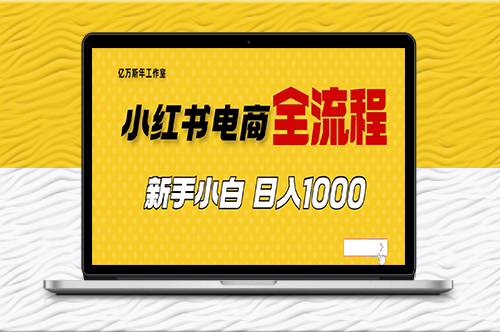 亿万斯年工作室

小红书电商全流程

新手小白 日入1000